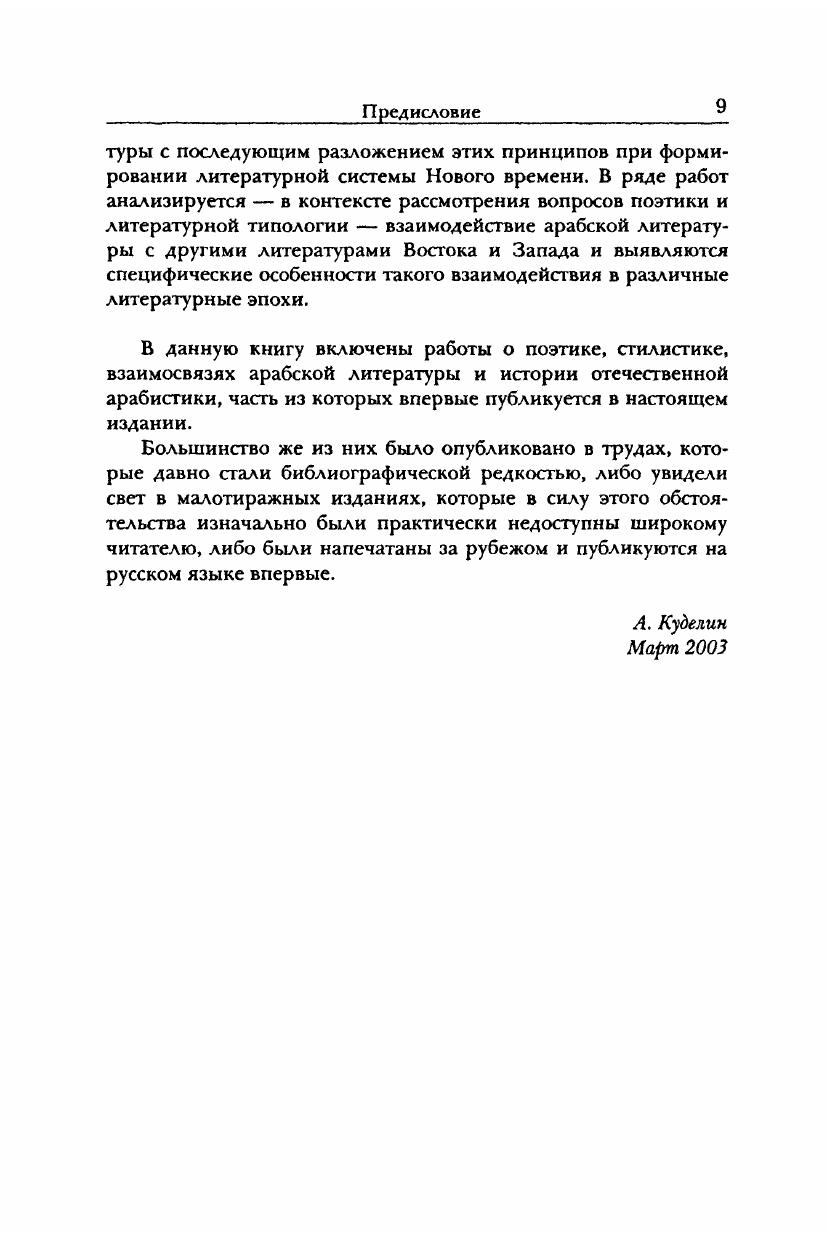 Предисловие 9

туры с последующим разложением этих принципов при формировании литературной системы Нового времени. В ряде работ анализируется — в контексте рассмотрения вопросов поэтики и литературной типологии — взаимодействие арабской литературы с другими литературами Востока и Запада и выявляются специфические особенности такого взаимодействия в различные литературные эпохи.

В данную книгу включены работы о поэтике, стилистике, взаимосвязях арабской литературы и истории отечественной арабистики, часть из которых впервые публикуется в настоящем издании.

Большинство же из них было опубликовано в трудах, которые давно стали библиографической редкостью, либо увидели свет в малотиражных изданиях, которые в силу этого обстоятельства изначально были практически недоступны широкому читателю, либо были напечатаны за рубежом и публикуются на русском языке впервые.

А. Куделин
Март 2003